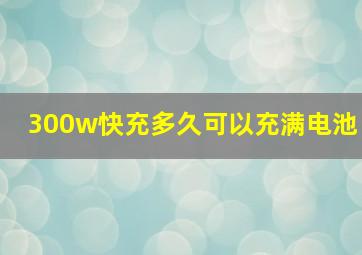 300w快充多久可以充满电池